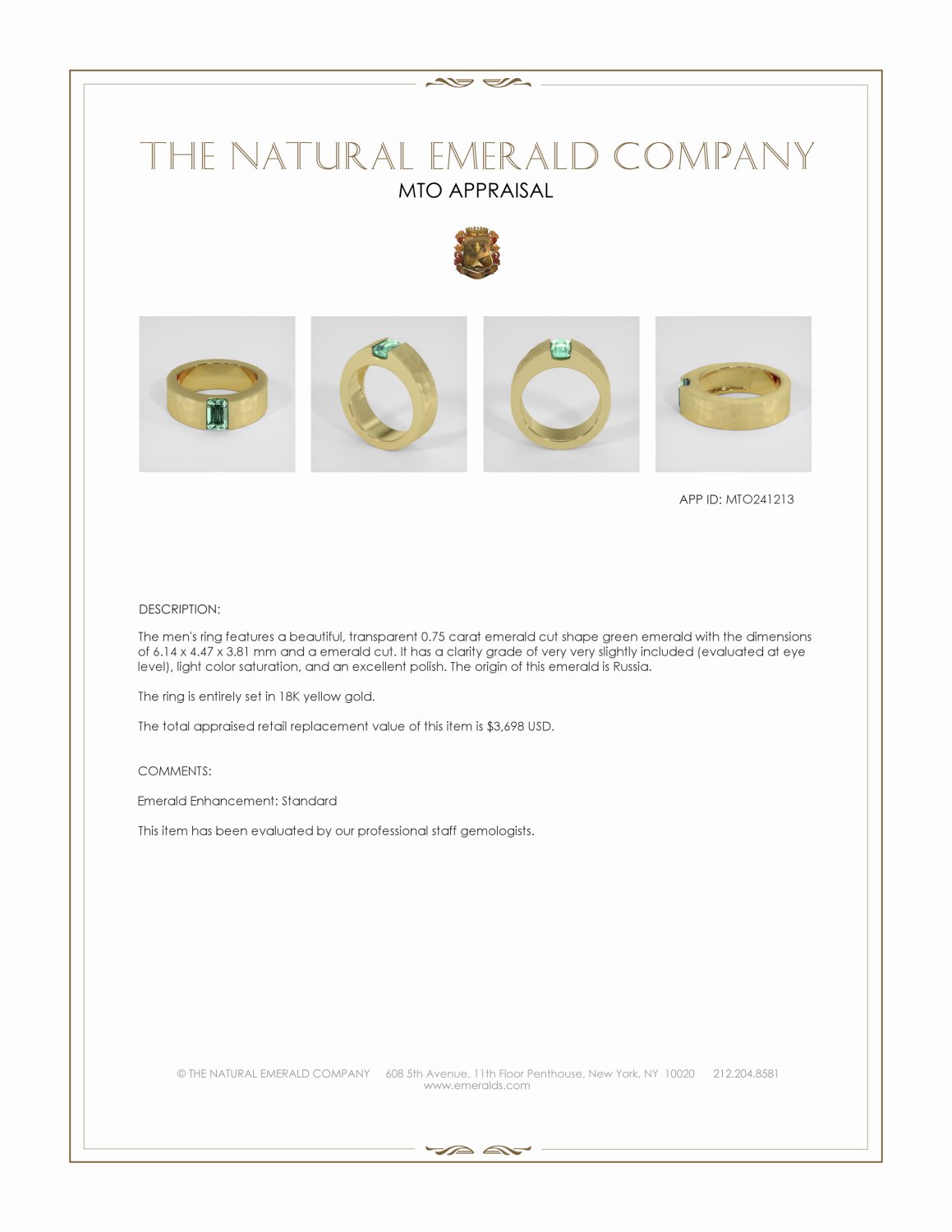 THE NATURAL EMERALD COMPANY
MTO APPRAISAL

APP ID: MTO241213

DESCRIPTION:

The men's ring features a beautiful, transparent 0.75 carat emerald cut shape green emerald with the dimensions of 6.14 x 4.47 x 3.81 mm and a emerald cut. It has a clarity grade of very very slightly included (evaluated at eye level), light color saturation, and an excellent polish. The origin of this emerald is Russia.

The ring is entirely set in 18K yellow gold.

The total appraised retail replacement value of this item is $3,698 USD.

COMMENTS:

Emerald Enhancement: Standard

This item has been evaluated by our professional staff gemologists.

© THE NATURAL EMERALD COMPANY 608 5th Avenue, 11th Floor Penthouse, New York, NY 10020 212.204.8581
www.emeralds.com